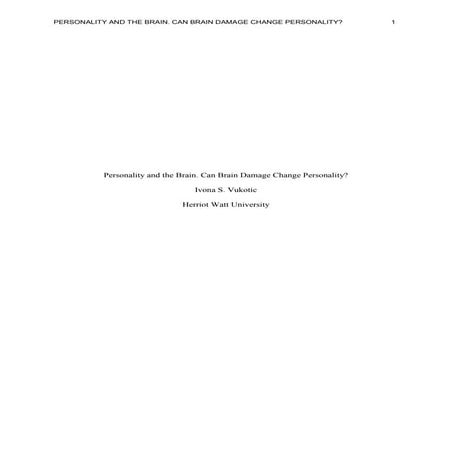 PERSONALITY AND THE BRAIN. CAN BRAIN DAMAGE CHANGE PERSONALITY? 1

Personality and the Brain. Can Brain Damage Change Personality?

Ivona S. Vukotic

Herriot Watt University